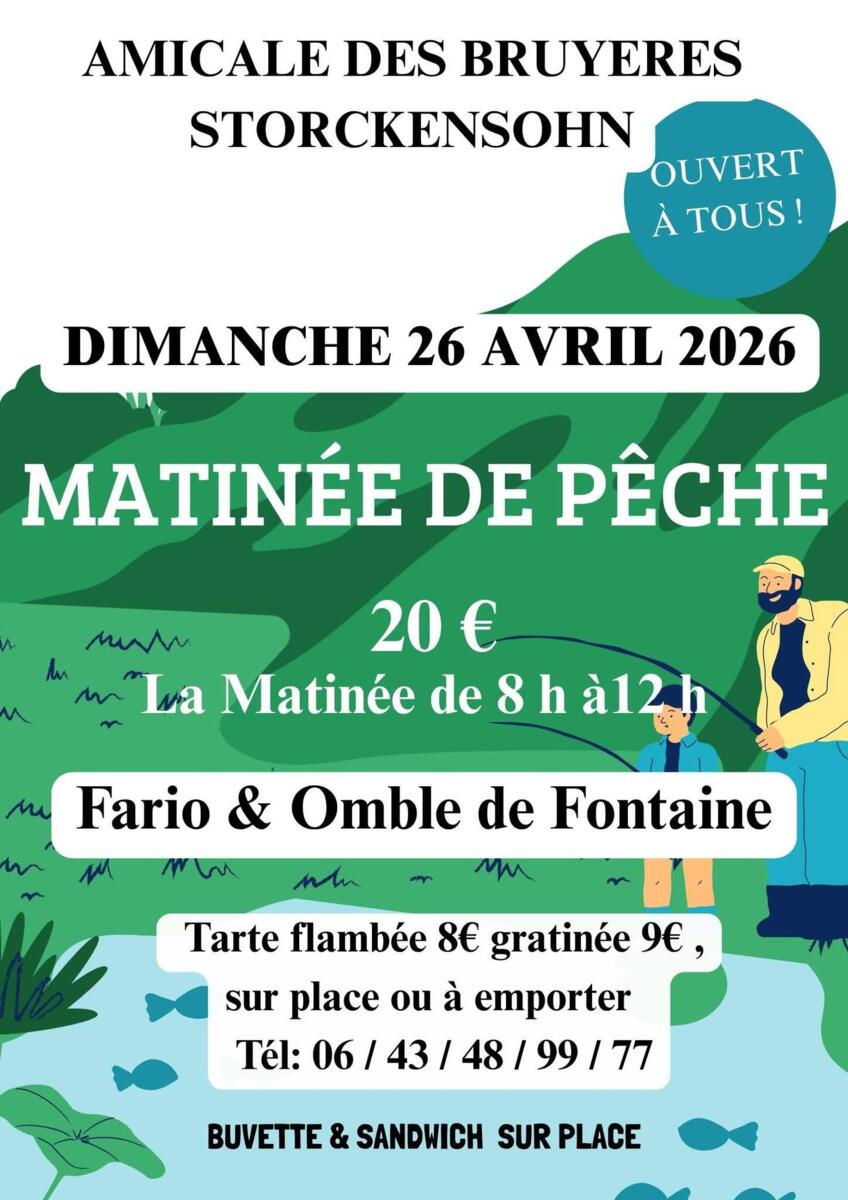 AMICALE DES BRUYERES
STORCKENSOHN

OUVERT
À TOUS !

DIMANCHE 26 AVRIL 2026

MATINÉE DE PÊCHE

20 €
La Matinée de 8 h à12 h

Fario & Omble de Fontaine

Tarte flambée 8€ gratinée 9€ ,
sur place ou à emporter
Tél: 06 / 43 / 48 / 99 / 77

BUVETTE & SANDWICH SUR PLACE